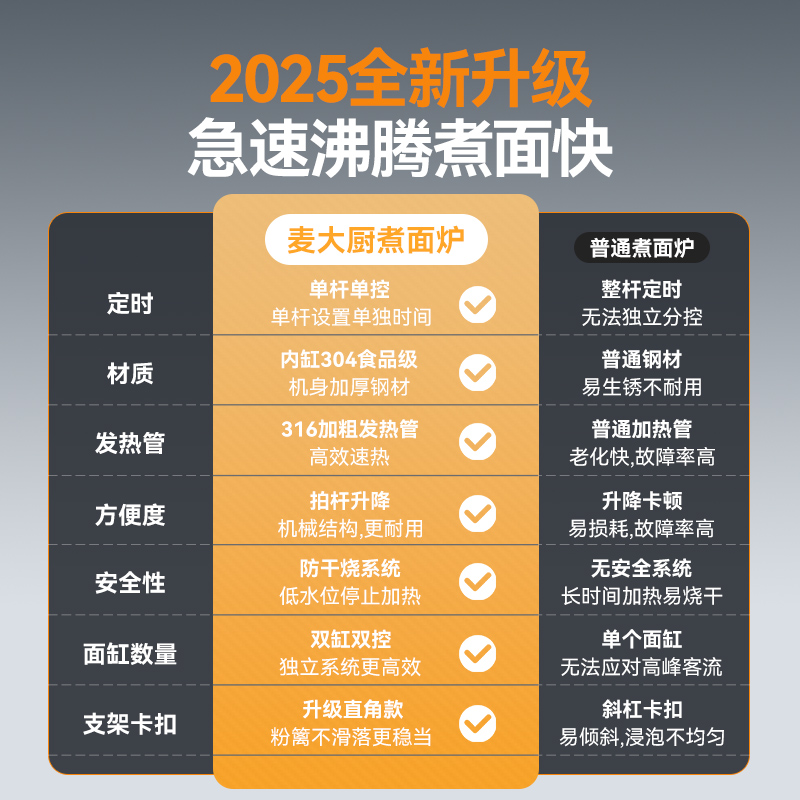 2025全新升级
急速沸腾煮面快

| | 麦大厨煮面炉 | 普通煮面炉 |
|---|---|---|
| 定时 | 单杆单控 单杆设置单独时间 | 整杆定时 无法独立分控 |
| 材质 | 内缸304食品级 机身加厚钢材 | 普通钢材 易生锈不耐用 |
| 发热管 | 316加粗发热管 高效速热 | 普通加热管 老化快,故障率高 |
| 方便度 | 拍杆升降 机械结构,更耐用 | 升降卡顿 易损耗,故障率高 |
| 安全性 | 防干烧系统 低水位停止加热 | 无安全系统 长时间加热易烧干 |
| 面缸数量 | 双缸双控 独立系统更高效 | 单个面缸 无法应对高峰客流 |
| 支架卡扣 | 升级直角款 粉篱不滑落更稳当 | 斜杠卡扣 易倾斜,浸泡不均匀 |